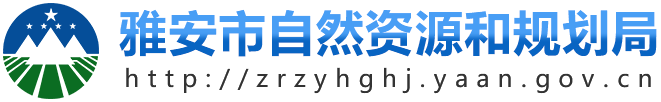 雅安市自然资源和规划局
http://zrzyhghj.yaan.gov.cn